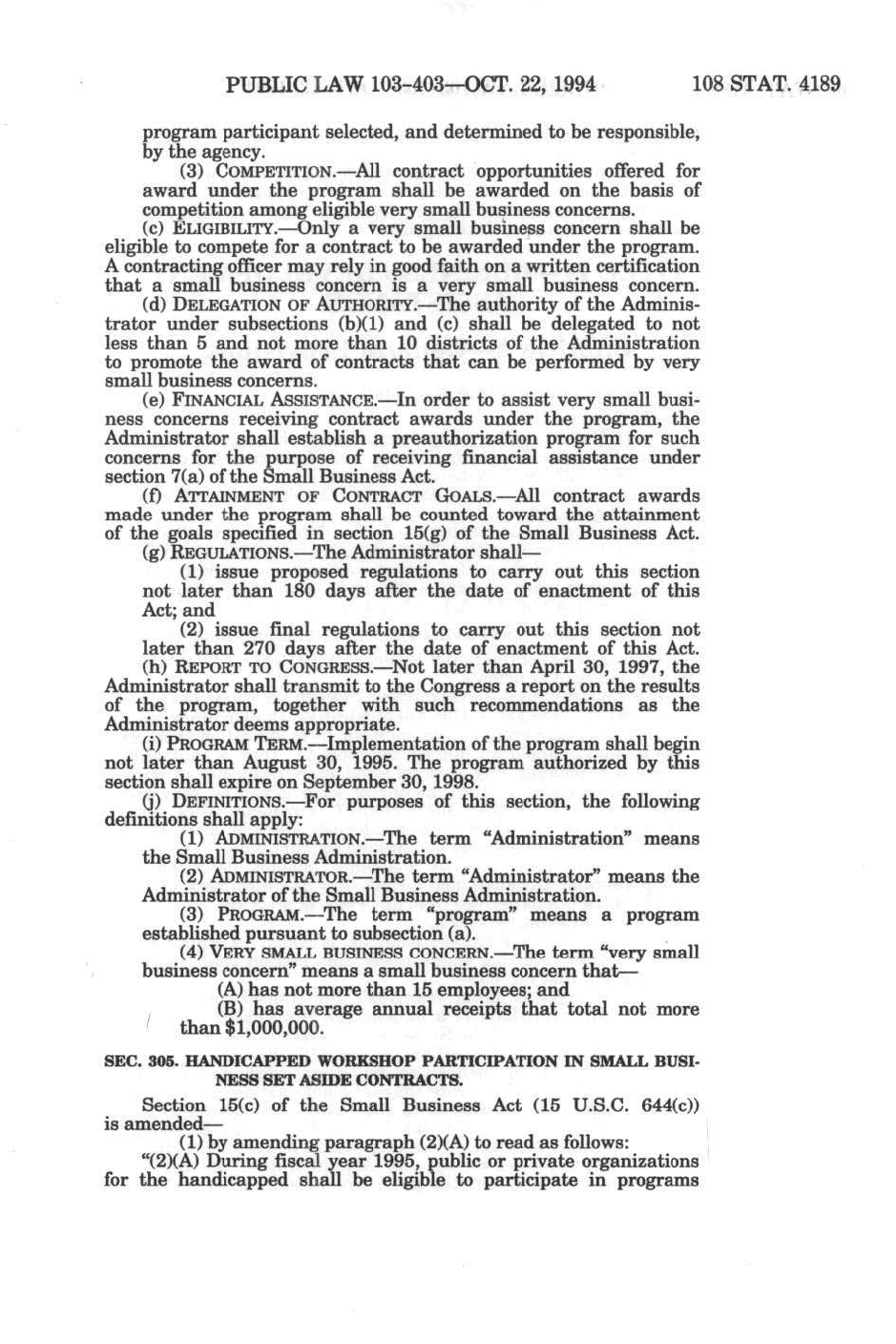 PUBLIC LAW 103-403—OCT. 22, 1994 108 STAT. 4189

program participant selected, and determined to be responsible, by the agency.

(3) COMPETITION.—All contract opportunities offered for award under the program shall be awarded on the basis of competition among eligible very small business concerns.

(c) ELIGIBILITY.—Only a very small business concern shall be eligible to compete for a contract to be awarded under the program. A contracting officer may rely in good faith on a written certification that a small business concern is a very small business concern.

(d) DELEGATION OF AUTHORITY.—The authority of the Administrator under subsections (b)(1) and (c) shall be delegated to not less than 5 and not more than 10 districts of the Administration to promote the award of contracts that can be performed by very small business concerns.

(e) FINANCIAL ASSISTANCE.—In order to assist very small business concerns receiving contract awards under the program, the Administrator shall establish a preauthorization program for such concerns for the purpose of receiving financial assistance under section 7(a) of the Small Business Act.

(f) ATTAINMENT OF CONTRACT GOALS.—All contract awards made under the program shall be counted toward the attainment of the goals specified in section 15(g) of the Small Business Act.

(g) REGULATIONS.—The Administrator shall—

(1) issue proposed regulations to carry out this section not later than 180 days after the date of enactment of this Act; and

(2) issue final regulations to carry out this section not later than 270 days after the date of enactment of this Act.

(h) REPORT TO CONGRESS.—Not later than April 30, 1997, the Administrator shall transmit to the Congress a report on the results of the program, together with such recommendations as the Administrator deems appropriate.

(i) PROGRAM TERM.—Implementation of the program shall begin not later than August 30, 1995. The program authorized by this section shall expire on September 30, 1998.

(j) DEFINITIONS.—For purposes of this section, the following definitions shall apply:

(1) ADMINISTRATION.—The term "Administration" means the Small Business Administration.

(2) ADMINISTRATOR.—The term "Administrator" means the Administrator of the Small Business Administration.

(3) PROGRAM.—The term "program" means a program established pursuant to subsection (a).

(4) VERY SMALL BUSINESS CONCERN.—The term "very small business concern" means a small business concern that—

(A) has not more than 15 employees; and

(B) has average annual receipts that total not more than $1,000,000.

SEC. 305. HANDICAPPED WORKSHOP PARTICIPATION IN SMALL BUSINESS SET ASIDE CONTRACTS.

Section 15(c) of the Small Business Act (15 U.S.C. 644(c)) is amended—

(1) by amending paragraph (2)(A) to read as follows:

"(2)(A) During fiscal year 1995, public or private organizations for the handicapped shall be eligible to participate in programs